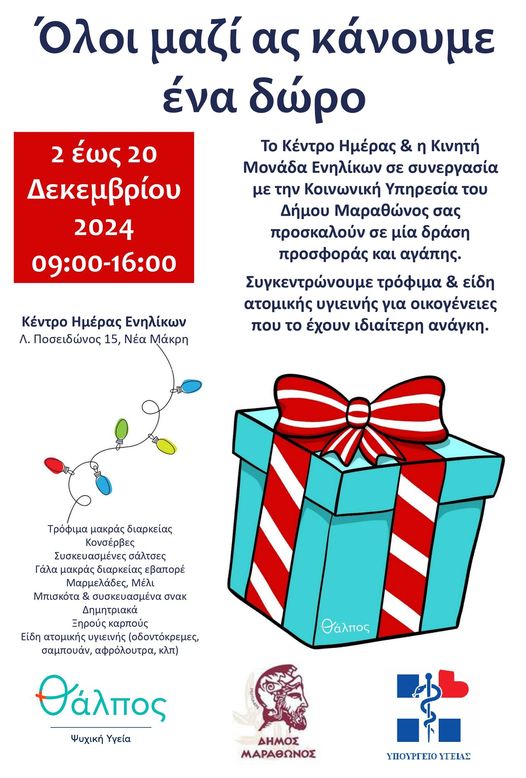 Όλοι μαζί ας κάνουμε ένα δώρο

2 έως 20 Δεκεμβρίου 2024 09:00-16:00

Το Κέντρο Ημέρας & η Κινητή Μονάδα Ενηλίκων σε συνεργασία με την Κοινωνική Υπηρεσία του Δήμου Μαραθώνος σας προσκαλούν σε μία δράση προσφοράς και αγάπης.

Συγκεντρώνουμε τρόφιμα & είδη ατομικής υγιεινής για οικογένειες που το έχουν ιδιαίτερη ανάγκη.

Κέντρο Ημέρας Ενηλίκων
Λ. Ποσειδώνος 15, Νέα Μάκρη

Τρόφιμα μακράς διαρκείας
Κονσέρβες
Συσκευασμένες σάλτσες
Γάλα μακράς διαρκείας εβαπορέ
Μαρμελάδες, Μέλι
Μπισκότα & συσκευασμένα σνακ
Δημητριακά
Ξηρούς καρπούς
Είδη ατομικής υγιεινής (οδοντόκρεμες, σαμπουάν, αφρόλουτρα, κλπ)

Θάλπος

Θάλπος
Ψυχική Υγεία

ΔΗΜΟΣ ΜΑΡΑΘΩΝΟΣ

ΥΠΟΥΡΓΕΙΟ ΥΓΕΙΑΣ